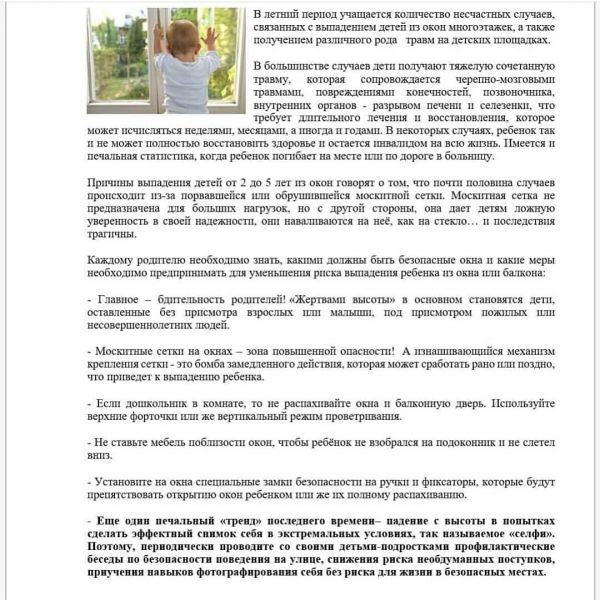 В летний период учащается количество несчастных случаев, связанных с выпадением детей из окон многоэтажек, а также получением различного рода травм на детских площадках.

В большинстве случаев дети получают тяжелую сочетанную травму, которая сопровождается черепно-мозговыми травмами, повреждениями конечностей, позвоночника, внутренних органов - разрывом печени и селезенки, что требует длительного лечения и восстановления, которое может исчисляться неделями, месяцами, а иногда и годами. В некоторых случаях, ребенок так и не может полностью восстановить здоровье и остается инвалидом на всю жизнь. Имеется и печальная статистика, когда ребенок погибает на месте или по дороге в больницу.

Причины выпадения детей от 2 до 5 лет из окон говорят о том, что почти половина случаев происходит из-за порвавшейся или обрушившейся москитной сетки. Москитная сетка не предназначена для больших нагрузок, но с другой стороны, она дает детям ложную уверенность в своей надежности, они наваливаются на неё, как на стекло… и последствия трагичны.

Каждому родителю необходимо знать, какими должны быть безопасные окна и какие меры необходимо предпринимать для уменьшения риска выпадения ребенка из окна или балкона:

- Главное – бдительность родителей! «Жертвами высоты» в основном становятся дети, оставленные без присмотра взрослых или малыши, под присмотром пожилых или несовершеннолетних людей.

- Москитные сетки на окнах – зона повышенной опасности! А изнашивающийся механизм крепления сетки - это бомба замедленного действия, которая может сработать рано или поздно, что приведет к выпадению ребенка.

- Если дошкольник в комнате, то не распахивайте окна и балконную дверь. Используйте верхние форточки или же вертикальный режим проветривания.

- Не ставьте мебель поблизости окон, чтобы ребёнок не взобрался на подоконник и не слетел вниз.

- Установите на окна специальные замки безопасности на ручки и фиксаторы, которые будут препятствовать открытию окон ребенком или же их полному распахиванию.

- Еще один печальный «тренд» последнего времени– падение с высоты в попытках сделать эффектный снимок себя в экстремальных условиях, так называемое «селфи». Поэтому, периодически проводите со своими детьми-подростками профилактические беседы по безопасности поведения на улице, снижения риска необдуманных поступков, приучения навыков фотографирования себя без риска для жизни в безопасных местах.